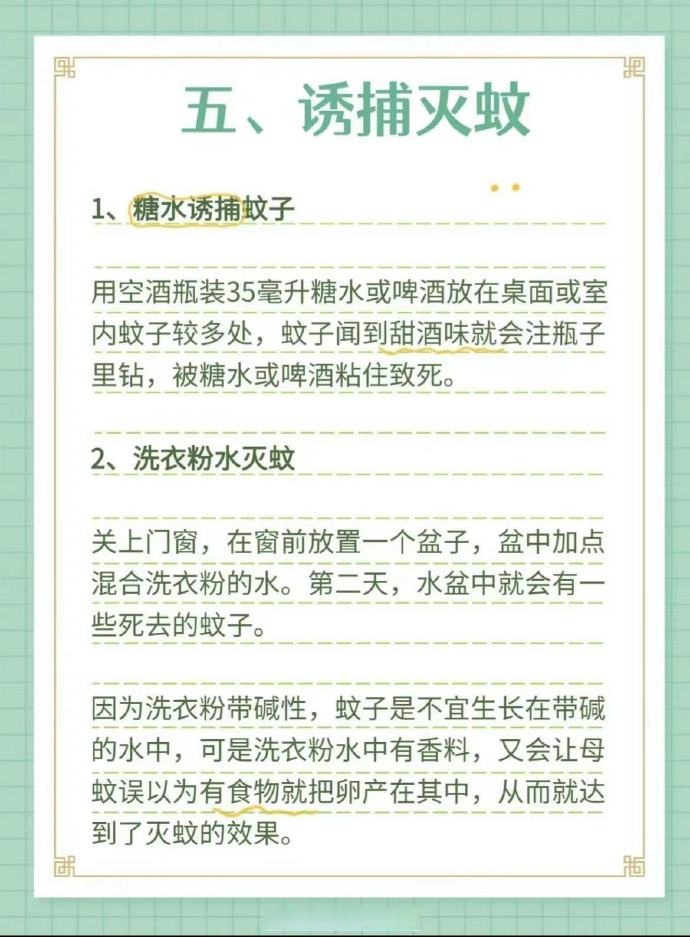 五、诱捕灭蚊

1、糖水诱捕蚊子

用空酒瓶装35毫升糖水或啤酒放在桌面或室内蚊子较多处，蚊子闻到甜酒味就会注瓶子里钻，被糖水或啤酒粘住致死。

2、洗衣粉水灭蚊

关上门窗，在窗前放置一个盆子，盆中加点混合洗衣粉的水。第二天，水盆中就会有一些死去的蚊子。

因为洗衣粉带碱性，蚊子是不宜生长在带碱的水中，可是洗衣粉水中有香料，又会让母蚊误以为有食物就把卵产在其中，从而就达到了灭蚊的效果。